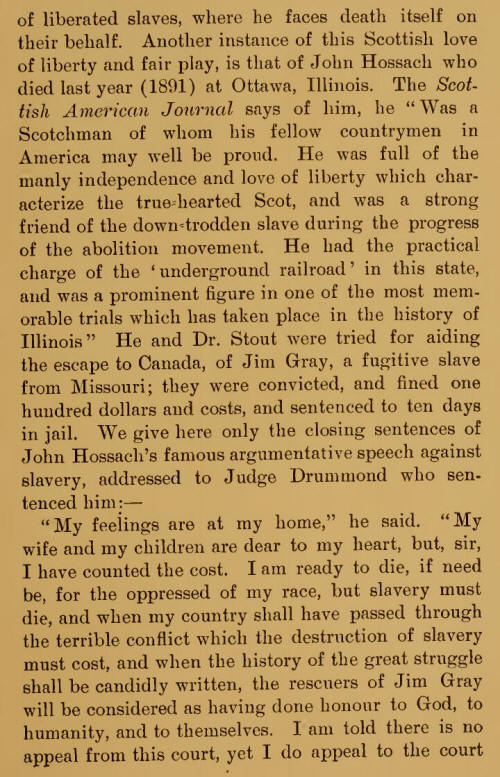 of liberated slaves, where he faces death itself on their behalf. Another instance of this Scottish love of liberty and fair play, is that of John Hossach who died last year (1891) at Ottawa, Illinois. The Scottish American Journal says of him, he "Was a Scotchman of whom his fellow countrymen in America may well be proud. He was full of the manly independence and love of liberty which characterize the true-hearted Scot, and was a strong friend of the down-trodden slave during the progress of the abolition movement. He had the practical charge of the 'underground railroad' in this state, and was a prominent figure in one of the most memorable trials which has taken place in the history of Illinois" He and Dr. Stout were tried for aiding the escape to Canada, of Jim Gray, a fugitive slave from Missouri; they were convicted, and fined one hundred dollars and costs, and sentenced to ten days in jail. We give here only the closing sentences of John Hossach's famous argumentative speech against slavery, addressed to Judge Drummond who sentenced him:—

"My feelings are at my home," he said. "My wife and my children are dear to my heart, but, sir, I have counted the cost. I am ready to die, if need be, for the oppressed of my race, but slavery must die, and when my country shall have passed through the terrible conflict which the destruction of slavery must cost, and when the history of the great struggle shall be candidly written, the rescuers of Jim Gray will be considered as having done honour to God, to humanity, and to themselves. I am told there is no appeal from this court, yet I do appeal to the court